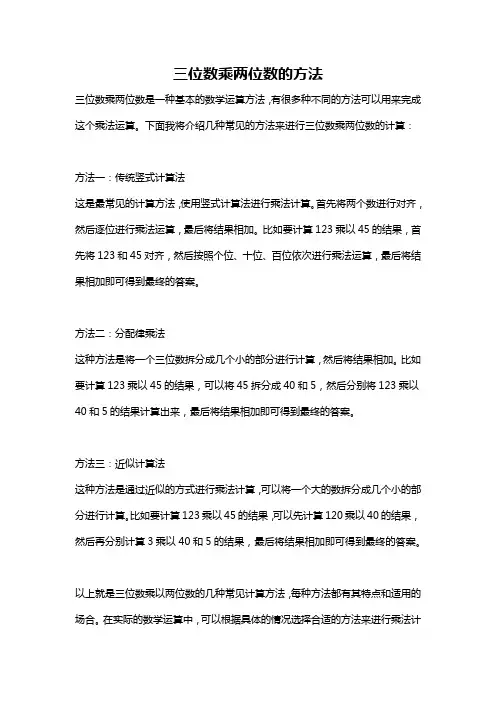 三位数乘两位数的方法

三位数乘两位数是一种基本的数学运算方法，有很多种不同的方法可以用来完成这个乘法运算。下面我将介绍几种常见的方法来进行三位数乘两位数的计算：

方法一：传统竖式计算法

这是最常见的计算方法，使用竖式计算法进行乘法计算。首先将两个数进行对齐，然后逐位进行乘法运算，最后将结果相加。比如要计算 123 乘以 45 的结果，首先将 123 和 45 对齐，然后按照个位、十位、百位依次进行乘法运算，最后将结果相加即可得到最终的答案。

方法二：分配律乘法

这种方法是将一个三位数拆分成几个小的部分进行计算，然后将结果相加。比如要计算 123 乘以 45 的结果，可以将 45 拆分成 40 和 5，然后分别将 123 乘以 40 和 5 的结果计算出来，最后将结果相加即可得到最终的答案。

方法三：近似计算法

这种方法是通过近似的方式进行乘法计算，可以将一个大的数拆分成几个小的部分进行计算。比如要计算 123 乘以 45 的结果，可以先计算 120 乘以 40 的结果，然后再分别计算 3 乘以 40 和 5 的结果，最后将结果相加即可得到最终的答案。

以上就是三位数乘以两位数的几种常见计算方法，每种方法都有其特点和适用的场合。在实际的数学运算中，可以根据具体的情况选择合适的方法来进行乘法计